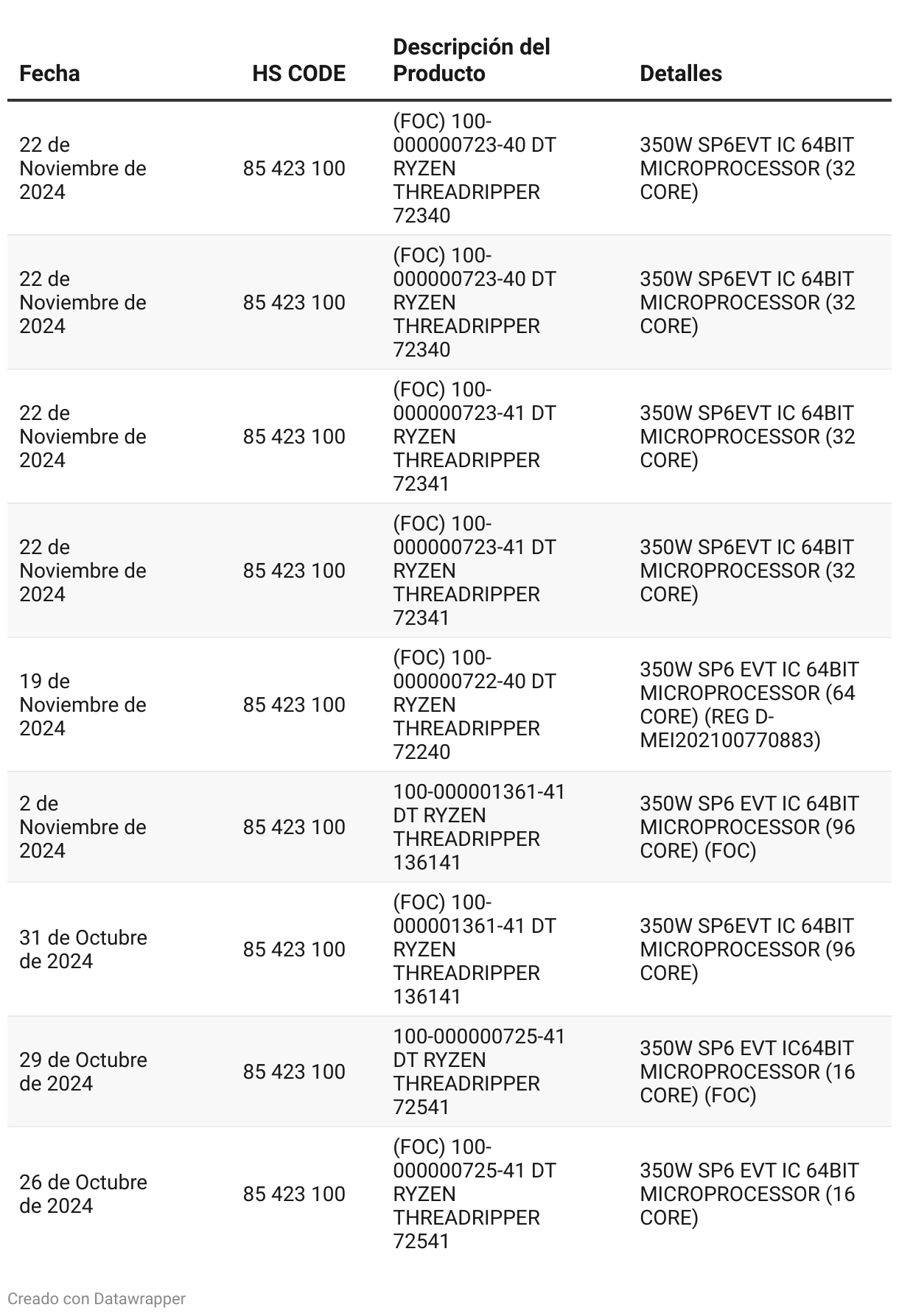 | Fecha | HS CODE | Descripción del Producto | Detalles |
|---|---|---|---|
| 22 de Noviembre de 2024 | 85 423 100 | (FOC) 100-000000723-40 DT RYZEN THREADRIPPER 72340 | 350W SP6EVT IC 64BIT MICROPROCESSOR (32 CORE) |
| 22 de Noviembre de 2024 | 85 423 100 | (FOC) 100-000000723-40 DT RYZEN THREADRIPPER 72340 | 350W SP6EVT IC 64BIT MICROPROCESSOR (32 CORE) |
| 22 de Noviembre de 2024 | 85 423 100 | (FOC) 100-000000723-41 DT RYZEN THREADRIPPER 72341 | 350W SP6EVT IC 64BIT MICROPROCESSOR (32 CORE) |
| 22 de Noviembre de 2024 | 85 423 100 | (FOC) 100-000000723-41 DT RYZEN THREADRIPPER 72341 | 350W SP6EVT IC 64BIT MICROPROCESSOR (32 CORE) |
| 19 de Noviembre de 2024 | 85 423 100 | (FOC) 100-000000722-40 DT RYZEN THREADRIPPER 72240 | 350W SP6 EVT IC 64BIT MICROPROCESSOR (64 CORE) (REG D-MEI202100770883) |
| 2 de Noviembre de 2024 | 85 423 100 | 100-000001361-41 DT RYZEN THREADRIPPER 136141 | 350W SP6 EVT IC 64BIT MICROPROCESSOR (96 CORE) (FOC) |
| 31 de Octubre de 2024 | 85 423 100 | (FOC) 100-000001361-41 DT RYZEN THREADRIPPER 136141 | 350W SP6EVT IC 64BIT MICROPROCESSOR (96 CORE) |
| 29 de Octubre de 2024 | 85 423 100 | 100-000000725-41 DT RYZEN THREADRIPPER 72541 | 350W SP6 EVT IC64BIT MICROPROCESSOR (16 CORE) (FOC) |
| 26 de Octubre de 2024 | 85 423 100 | (FOC) 100-000000725-41 DT RYZEN THREADRIPPER 72541 | 350W SP6 EVT IC 64BIT MICROPROCESSOR (16 CORE) |

Creado con Datawrapper